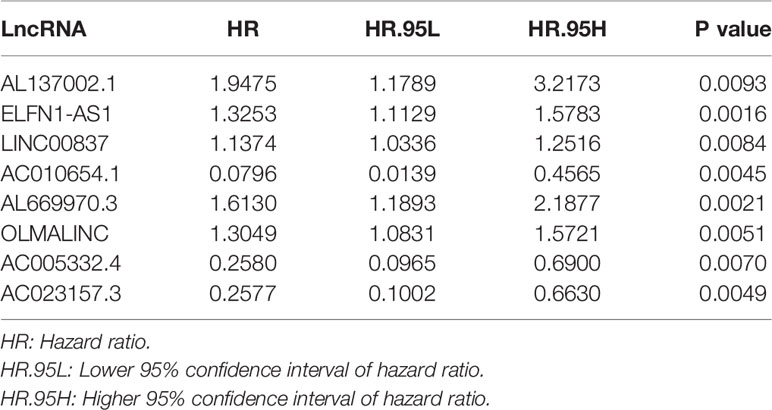 | LncRNA | HR | HR.95L | HR.95H | P value |
|---|---|---|---|---|
| AL137002.1 | 1.9475 | 1.1789 | 3.2173 | 0.0093 |
| ELFN1-AS1 | 1.3253 | 1.1129 | 1.5783 | 0.0016 |
| LINC00837 | 1.1374 | 1.0336 | 1.2516 | 0.0084 |
| AC010654.1 | 0.0796 | 0.0139 | 0.4565 | 0.0045 |
| AL669970.3 | 1.6130 | 1.1893 | 2.1877 | 0.0021 |
| OLMALINC | 1.3049 | 1.0831 | 1.5721 | 0.0051 |
| AC005332.4 | 0.2580 | 0.0965 | 0.6900 | 0.0070 |
| AC023157.3 | 0.2577 | 0.1002 | 0.6630 | 0.0049 |

HR: Hazard ratio.
HR.95L: Lower 95% confidence interval of hazard ratio.
HR.95H: Higher 95% confidence interval of hazard ratio.